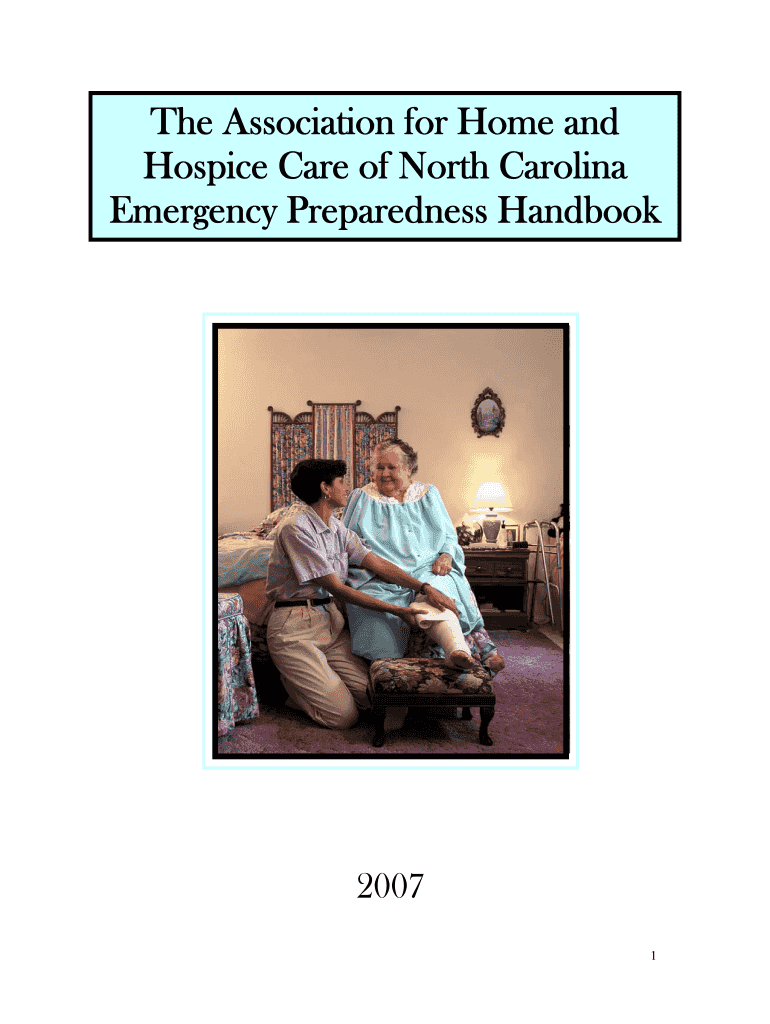 The Association for Home and Hospice Care of North Carolina Emergency Preparedness Handbook

2007

1